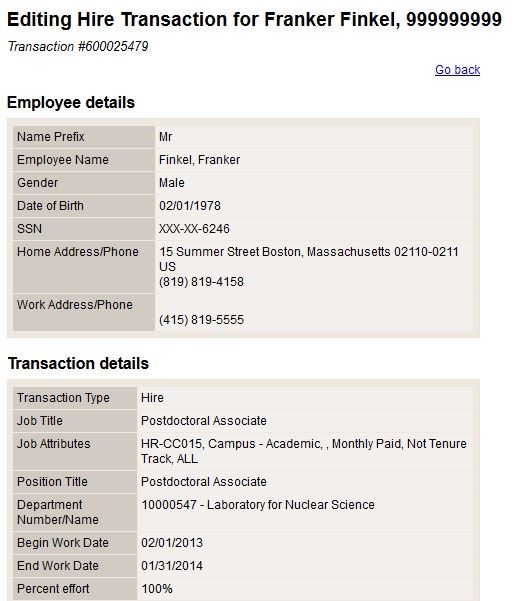 Editing Hire Transaction for Franker Finkel, 999999999

Transaction #600025479

Go back

Employee details

| Name Prefix | Mr |
|---|---|
| Employee Name | Finkel, Franker |
| Gender | Male |
| Date of Birth | 02/01/1978 |
| SSN | XXX-XX-6246 |
| Home Address/Phone | 15 Summer Street Boston, Massachusetts 02110-0211 US (819) 819-4158 |
| Work Address/Phone | (415) 819-5555 |

Transaction details

| Transaction Type | Hire |
|---|---|
| Job Title | Postdoctoral Associate |
| Job Attributes | HR-CC015, Campus - Academic, , Monthly Paid, Not Tenure Track, ALL |
| Position Title | Postdoctoral Associate |
| Department Number/Name | 10000547 - Laboratory for Nuclear Science |
| Begin Work Date | 02/01/2013 |
| End Work Date | 01/31/2014 |
| Percent effort | 100% |